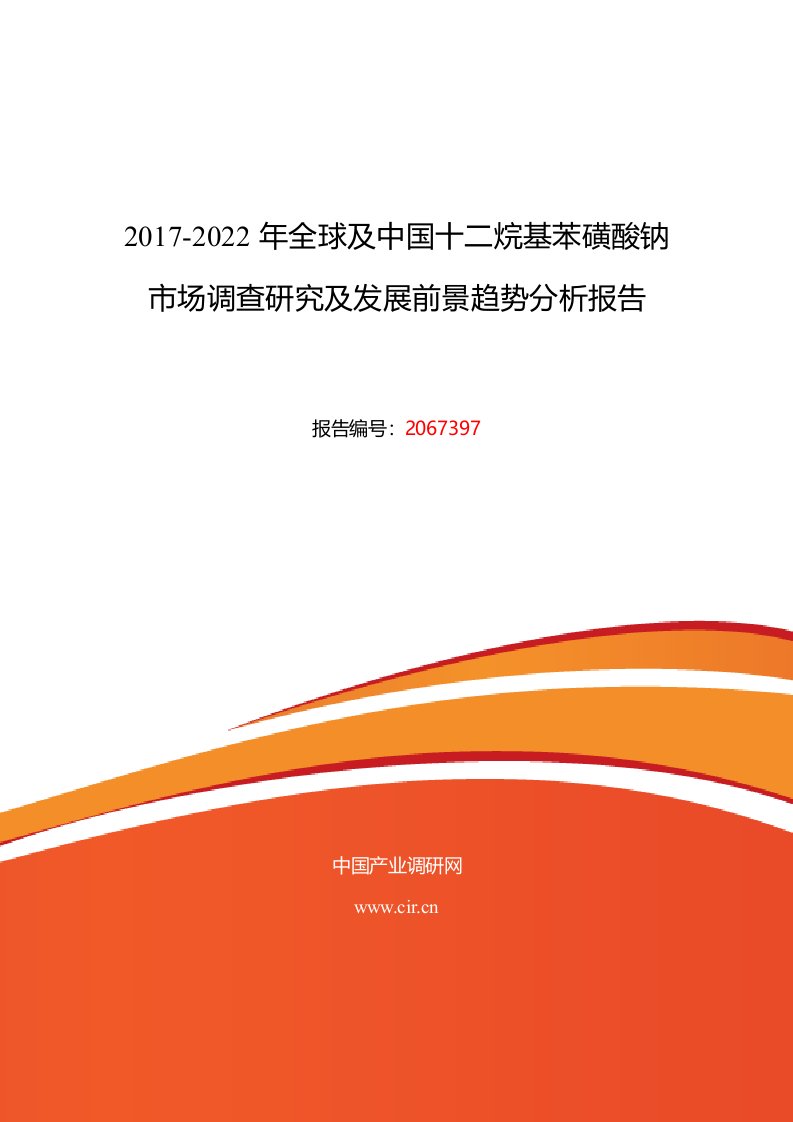 2017-2022 年全球及中国十二烷基苯磺酸钠市场调查研究及发展前景趋势分析报告

报告编号：2067397

中国产业调研网

www.cir.cn